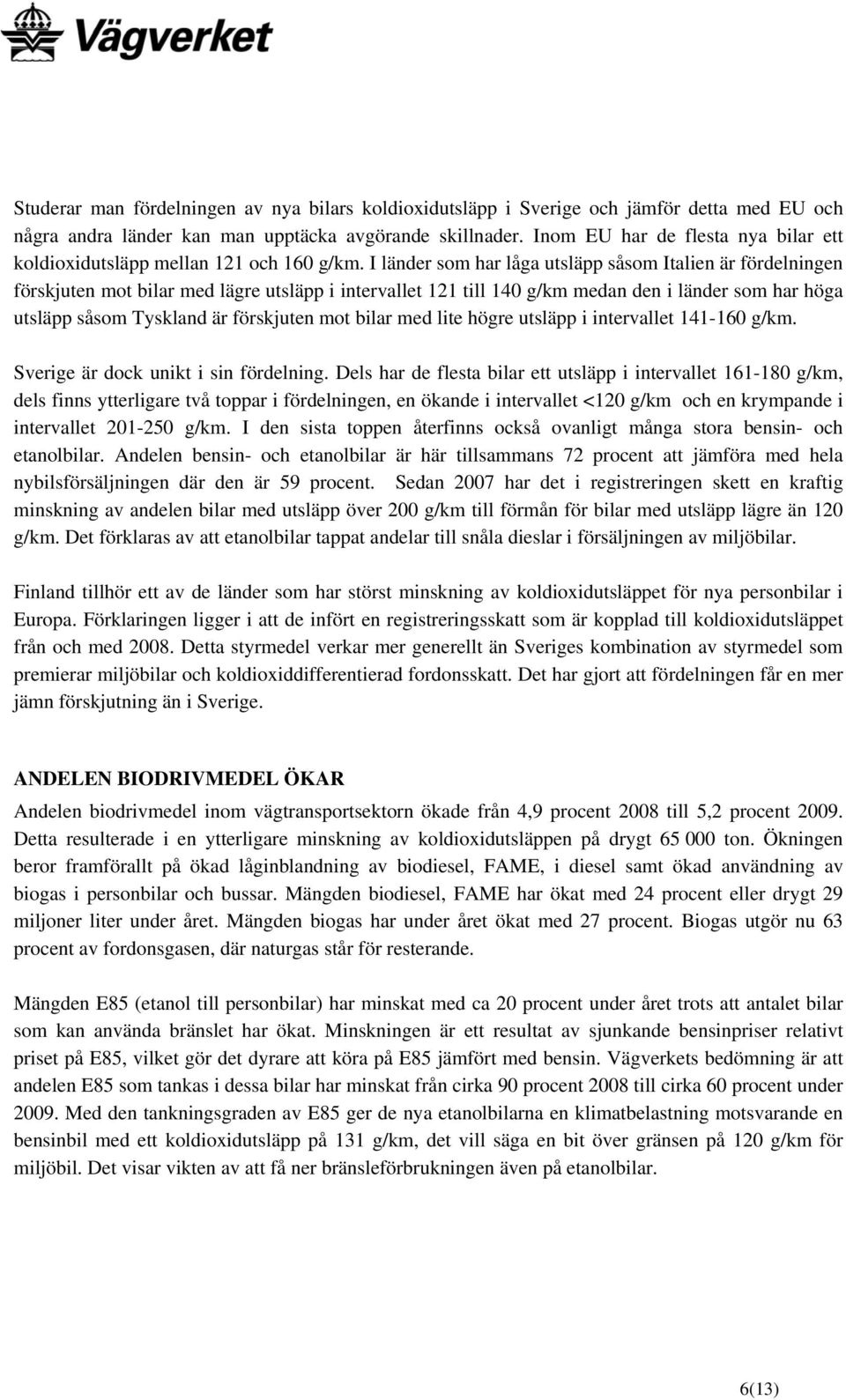 Vägverket

Studerar man fördelningen av nya bilars koldioxidutsläpp i Sverige och jämför detta med EU och några andra länder kan man upptäcka avgörande skillnader. Inom EU har de flesta nya bilar ett koldioxidutsläpp mellan 121 och 160 g/km. I länder som har låga utsläpp såsom Italien är fördelningen förskjuten mot bilar med lägre utsläpp i intervallet 121 till 140 g/km medan den i länder som har höga utsläpp såsom Tyskland är förskjuten mot bilar med lite högre utsläpp i intervallet 141-160 g/km.

Sverige är dock unikt i sin fördelning. Dels har de flesta bilar ett utsläpp i intervallet 161-180 g/km, dels finns ytterligare två toppar i fördelningen, en ökande i intervallet <120 g/km och en krympande i intervallet 201-250 g/km. I den sista toppen återfinns också ovanligt många stora bensin- och etanolbilar. Andelen bensin- och etanolbilar är här tillsammans 72 procent att jämföra med hela nybilsförsäljningen där den är 59 procent. Sedan 2007 har det i registreringen skett en kraftig minskning av andelen bilar med utsläpp över 200 g/km till förmån för bilar med utsläpp lägre än 120 g/km. Det förklaras av att etanolbilar tappat andelar till snåla dieslar i försäljningen av miljöbilar.

Finland tillhör ett av de länder som har störst minskning av koldioxidutsläppet för nya personbilar i Europa. Förklaringen ligger i att de infört en registreringsskatt som är kopplad till koldioxidutsläppet från och med 2008. Detta styrmedel verkar mer generellt än Sveriges kombination av styrmedel som premierar miljöbilar och koldioxiddifferentierad fordonsskatt. Det har gjort att fördelningen får en mer jämn förskjutning än i Sverige.

ANDELEN BIODRIVMEDEL ÖKAR
Andelen biodrivmedel inom vägtransportsektorn ökade från 4,9 procent 2008 till 5,2 procent 2009. Detta resulterade i en ytterligare minskning av koldioxidutsläppen på drygt 65 000 ton. Ökningen beror framförallt på ökad låginblandning av biodiesel, FAME, i diesel samt ökad användning av biogas i personbilar och bussar. Mängden biodiesel, FAME har ökat med 24 procent eller drygt 29 miljoner liter under året. Mängden biogas har under året ökat med 27 procent. Biogas utgör nu 63 procent av fordonsgasen, där naturgas står för resterande.

Mängden E85 (etanol till personbilar) har minskat med ca 20 procent under året trots att antalet bilar som kan använda bränslet har ökat. Minskningen är ett resultat av sjunkande bensinpriser relativt priset på E85, vilket gör det dyrare att köra på E85 jämfört med bensin. Vägverkets bedömning är att andelen E85 som tankas i dessa bilar har minskat från cirka 90 procent 2008 till cirka 60 procent under 2009. Med den tankningsgraden av E85 ger de nya etanolbilarna en klimatbelastning motsvarande en bensinbil med ett koldioxidutsläpp på 131 g/km, det vill säga en bit över gränsen på 120 g/km för miljöbil. Det visar vikten av att få ner bränsleförbrukningen även på etanolbilar.

6(13)